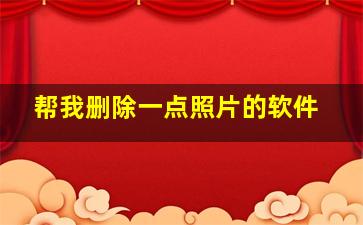 帮我删除一点照片的软件